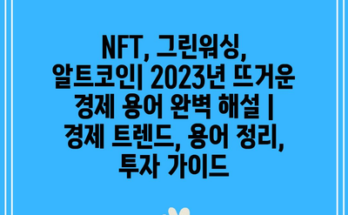 NFT, 그린워싱, 알트코인| 2023년 뜨거운 경제 용어 완벽 해설 | 경제 트렌드, 용어 정리, 투자 가이드